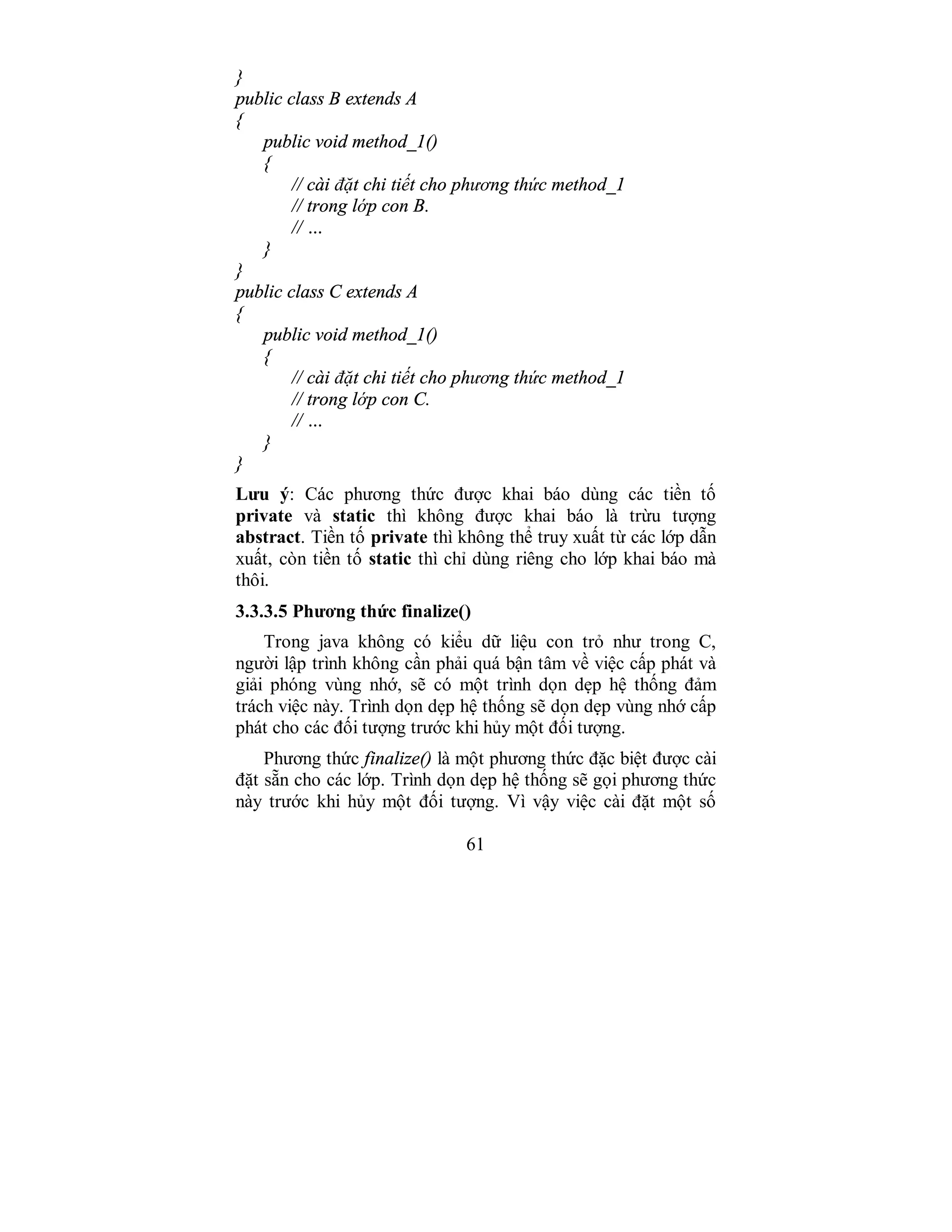 }
public class B extends A
{
    public void method_1()
    {
        // cài đặt chi tiết cho phương thức method_1
        // trong lớp con B.
        // ...
    }
}
public class C extends A
{
    public void method_1()
    {
        // cài đặt chi tiết cho phương thức method_1
        // trong lớp con C.
        // ...
    }
}

Lưu ý: Các phương thức được khai báo dùng các tiền tố private và static thì không được khai báo là trừu tượng abstract. Tiền tố private thì không thể truy xuất từ các lớp dẫn xuất, còn tiền tố static thì chỉ dùng riêng cho lớp khai báo mà thôi.

3.3.3.5 Phương thức finalize()

Trong java không có kiểu dữ liệu con trỏ như trong C, người lập trình không cần phải quá bận tâm về việc cấp phát và giải phóng vùng nhớ, sẽ có một trình dọn dẹp hệ thống đảm trách việc này. Trình dọn dẹp hệ thống sẽ dọn dẹp vùng nhớ cấp phát cho các đối tượng trước khi hủy một đối tượng.

Phương thức finalize() là một phương thức đặc biệt được cài đặt sẵn cho các lớp. Trình dọn dẹp hệ thống sẽ gọi phương thức này trước khi hủy một đối tượng. Vì vậy việc cài đặt một số

61